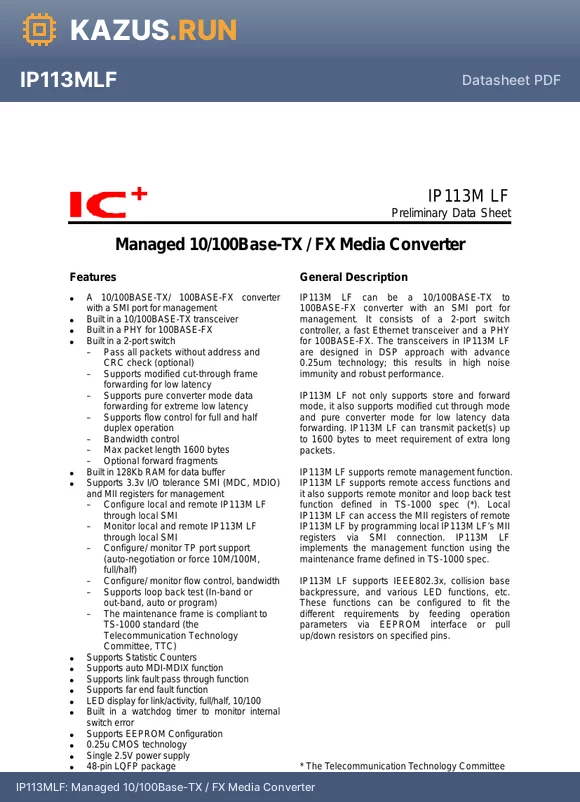 KAZUS.RUN

IP113MLF

Datasheet PDF

IC+

IP113M LF
Preliminary Data Sheet

Managed 10/100Base-TX / FX Media Converter

Features

- A 10/100BASE-TX/ 100BASE-FX converter with a SMI port for management
- Built in a 10/100BASE-TX transceiver
- Built in a PHY for 100BASE-FX
- Built in a 2-port switch
  – Pass all packets without address and CRC check (optional)
  – Supports modified cut-through frame forwarding for low latency
  – Supports pure converter mode data forwarding for extreme low latency
  – Supports flow control for full and half duplex operation
  – Bandwidth control
  – Max packet length 1600 bytes
  – Optional forward fragments
- Built in 128Kb RAM for data buffer
- Supports 3.3v I/O tolerance SMI (MDC, MDIO) and MII registers for management
  – Configure local and remote IP113M LF through local SMI
  – Monitor local and remote IP113M LF through local SMI
  – Configure/ monitor TP port support (auto-negotiation or force 10M/100M, full/half)
  – Configure/ monitor flow control, bandwidth
  – Supports loop back test (In-band or out-band, auto or program)
  – The maintenance frame is compliant to TS-1000 standard (the Telecommunication Technology Committee, TTC)
- Supports Statistic Counters
- Supports auto MDI-MDIX function
- Supports link fault pass through function
- Supports far end fault function
- LED display for link/activity, full/half, 10/100
- Built in a watchdog timer to monitor internal switch error
- Supports EEPROM Configuration
- 0.25u CMOS technology
- Single 2.5V power supply
- 48-pin LQFP package

General Description

IP113M LF can be a 10/100BASE-TX to 100BASE-FX converter with an SMI port for management. It consists of a 2-port switch controller, a fast Ethernet transceiver and a PHY for 100BASE-FX. The transceivers in IP113M LF are designed in DSP approach with advance 0.25um technology; this results in high noise immunity and robust performance.

IP113M LF not only supports store and forward mode, it also supports modified cut through mode and pure converter mode for low latency data forwarding. IP113M LF can transmit packet(s) up to 1600 bytes to meet requirement of extra long packets.

IP113M LF supports remote management function. IP113M LF supports remote access functions and it also supports remote monitor and loop back test function defined in TS-1000 spec (*). Local IP113M LF can access the MII registers of remote IP113M LF by programming local IP113M LF's MII registers via SMI connection. IP113M LF implements the management function using the maintenance frame defined in TS-1000 spec.

IP113M LF supports IEEE802.3x, collision base backpressure, and various LED functions, etc. These functions can be configured to fit the different requirements by feeding operation parameters via EEPROM interface or pull up/down resistors on specified pins.

* The Telecommunication Technology Committee

IP113MLF: Managed 10/100Base-TX / FX Media Converter